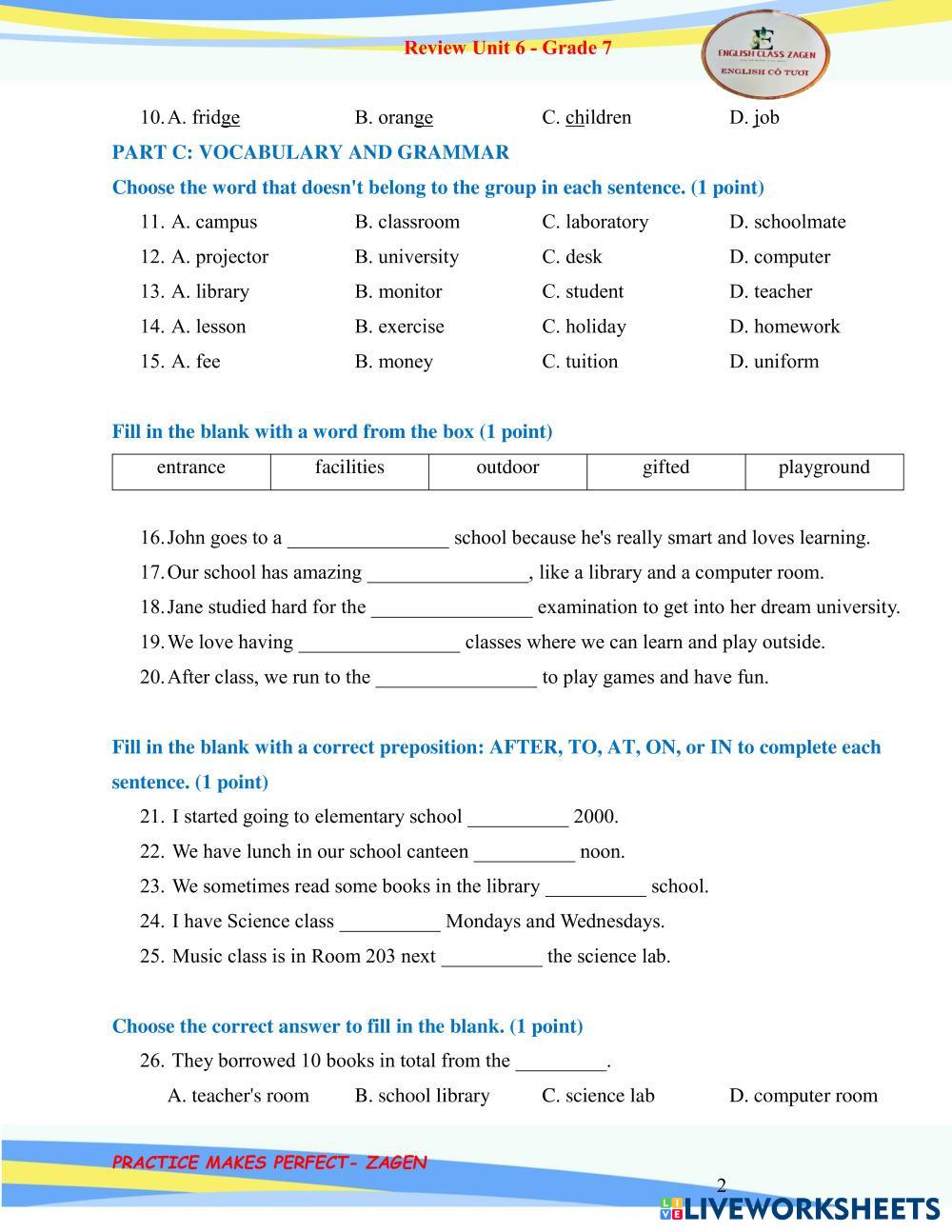 Review Unit 6 - Grade 7

ENGLISH CLASS ZAGEN
ENGLISH CÔ TƯƠI

10. A. fridge B. orange C. children D. job

PART C: VOCABULARY AND GRAMMAR

Choose the word that doesn't belong to the group in each sentence. (1 point)

11. A. campus B. classroom C. laboratory D. schoolmate

12. A. projector B. university C. desk D. computer

13. A. library B. monitor C. student D. teacher

14. A. lesson B. exercise C. holiday D. homework

15. A. fee B. money C. tuition D. uniform

Fill in the blank with a word from the box (1 point)

| entrance | facilities | outdoor | gifted | playground |
|---|---|---|---|---|

16. John goes to a ________________ school because he's really smart and loves learning.

17. Our school has amazing ________________, like a library and a computer room.

18. Jane studied hard for the ________________ examination to get into her dream university.

19. We love having ________________ classes where we can learn and play outside.

20. After class, we run to the ________________ to play games and have fun.

Fill in the blank with a correct preposition: AFTER, TO, AT, ON, or IN to complete each sentence. (1 point)

21. I started going to elementary school __________ 2000.

22. We have lunch in our school canteen __________ noon.

23. We sometimes read some books in the library __________ school.

24. I have Science class __________ Mondays and Wednesdays.

25. Music class is in Room 203 next __________ the science lab.

Choose the correct answer to fill in the blank. (1 point)

26. They borrowed 10 books in total from the _________.

A. teacher's room B. school library C. science lab D. computer room

PRACTICE MAKES PERFECT- ZAGEN

2

LIVEWORKSHEETS